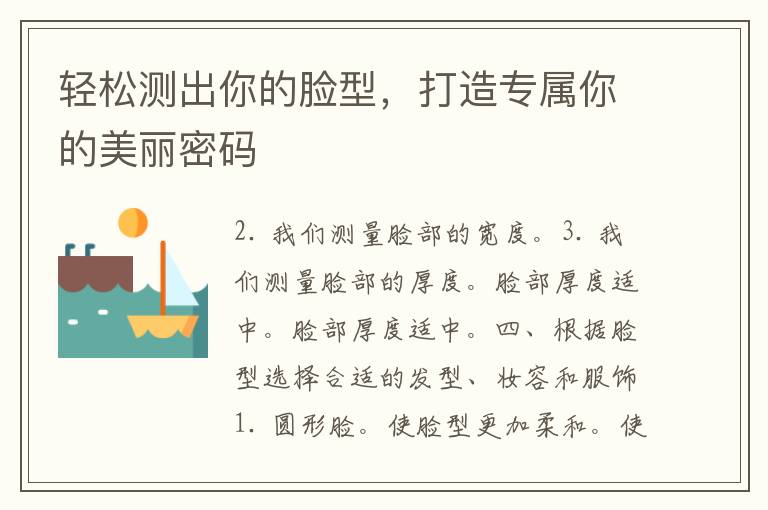 轻松测出你的脸型，打造专属你的美丽密码

2. 我们测量脸部的宽度。3. 我们测量脸部的厚度。脸部厚度适中。脸部厚度适中。四、根据脸型选择合适的发型、妆容和服饰 1. 圆形脸。使脸型更加柔和。使